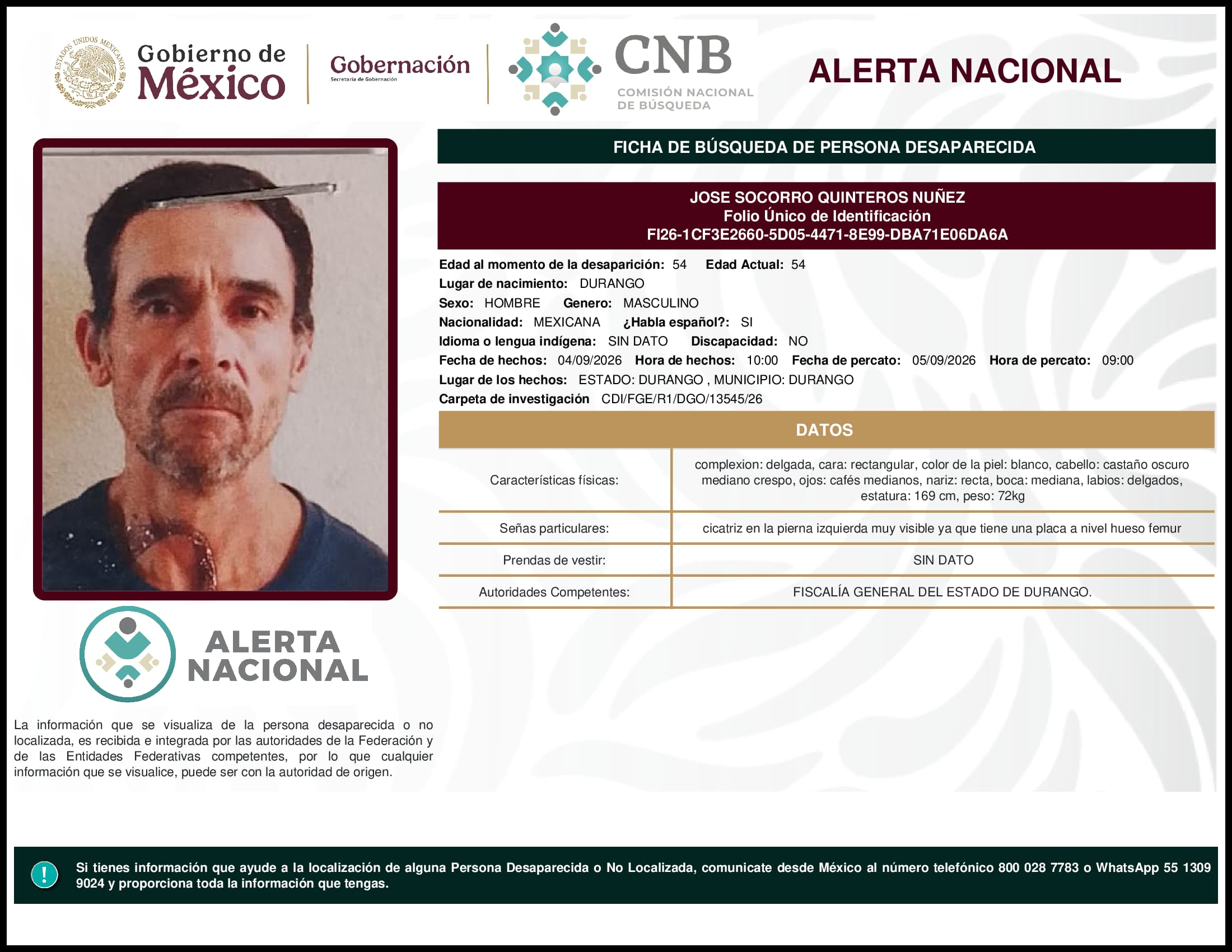 ESTADOS UNIDOS MEXICANOS

Gobierno de México

Gobernación
Secretaría de Gobernación

CNB
COMISIÓN NACIONAL DE BÚSQUEDA

ALERTA NACIONAL

FICHA DE BÚSQUEDA DE PERSONA DESAPARECIDA

JOSE SOCORRO QUINTEROS NUÑEZ
Folio Único de Identificación
FI26-1CF3E2660-5D05-4471-8E99-DBA71E06DA6A

Edad al momento de la desaparición: 54 Edad Actual: 54
Lugar de nacimiento: DURANGO
Sexo: HOMBRE Genero: MASCULINO
Nacionalidad: MEXICANA ¿Habla español?: SI
Idioma o lengua indígena: SIN DATO Discapacidad: NO
Fecha de hechos: 04/09/2026 Hora de hechos: 10:00 Fecha de percato: 05/09/2026 Hora de percato: 09:00
Lugar de los hechos: ESTADO: DURANGO , MUNICIPIO: DURANGO
Carpeta de investigación CDI/FGE/R1/DGO/13545/26

DATOS

| Características físicas: | complexion: delgada, cara: rectangular, color de la piel: blanco, cabello: castaño oscuro mediano crespo, ojos: cafés medianos, nariz: recta, boca: mediana, labios: delgados, estatura: 169 cm, peso: 72kg |
|---|---|
| Señas particulares: | cicatriz en la pierna izquierda muy visible ya que tiene una placa a nivel hueso femur |
| Prendas de vestir: | SIN DATO |
| Autoridades Competentes: | FISCALÍA GENERAL DEL ESTADO DE DURANGO. |

ALERTA NACIONAL

La información que se visualiza de la persona desaparecida o no localizada, es recibida e integrada por las autoridades de la Federación y de las Entidades Federativas competentes, por lo que cualquier información que se visualice, puede ser con la autoridad de origen.

!

Si tienes información que ayude a la localización de alguna Persona Desaparecida o No Localizada, comunicate desde México al número telefónico 800 028 7783 o WhatsApp 55 1309 9024 y proporciona toda la información que tengas.